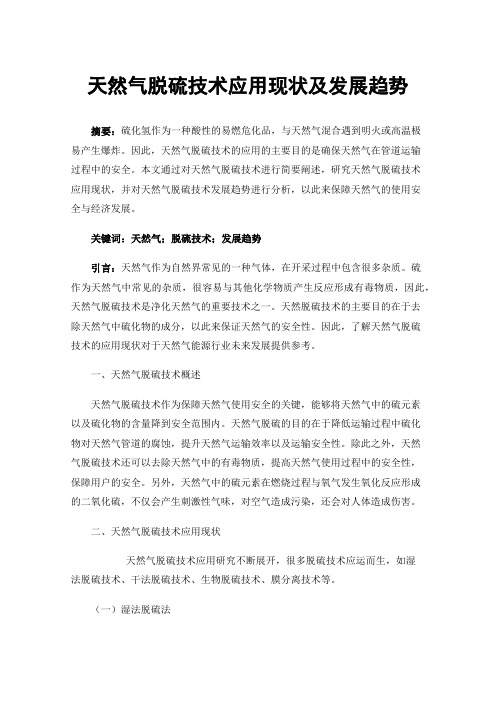 天然气脱硫技术应用现状及发展趋势

摘要：硫化氢作为一种酸性的易燃危化品，与天然气混合遇到明火或高温极易产生爆炸。因此，天然气脱硫技术的应用的主要目的是确保天然气在管道运输过程中的安全。本文通过对天然气脱硫技术进行简要阐述，研究天然气脱硫技术应用现状，并对天然气脱硫技术发展趋势进行分析，以此来保障天然气的使用安全与经济发展。

关键词：天然气；脱硫技术；发展趋势

引言：天然气作为自然界常见的一种气体，在开采过程中包含很多杂质。硫作为天然气中常见的杂质，很容易与其他化学物质产生反应形成有毒物质，因此，天然气脱硫技术是净化天然气的重要技术之一。天然脱硫技术的主要目的在于去除天然气中硫化物的成分，以此来保证天然气的安全性。因此，了解天然气脱硫技术的应用现状对于天然气能源行业未来发展提供参考。

一、天然气脱硫技术概述

天然气脱硫技术作为保障天然气使用安全的关键，能够将天然气中的硫元素以及硫化物的含量降到安全范围内。天然气脱硫的目的在于降低运输过程中硫化物对天然气管道的腐蚀，提升天然气运输效率以及运输安全性。除此之外，天然气脱硫技术还可以去除天然气中的有毒物质，提高天然气使用过程中的安全性，保障用户的安全。另外，天然气中的硫元素在燃烧过程与氧气发生氧化反应形成的二氧化硫，不仅会产生刺激性气味，对空气造成污染，还会对人体造成伤害。

二、天然气脱硫技术应用现状

天然气脱硫技术应用研究不断展开，很多脱硫技术应运而生，如湿法脱硫技术、干法脱硫技术、生物脱硫技术、膜分离技术等。

（一）湿法脱硫法